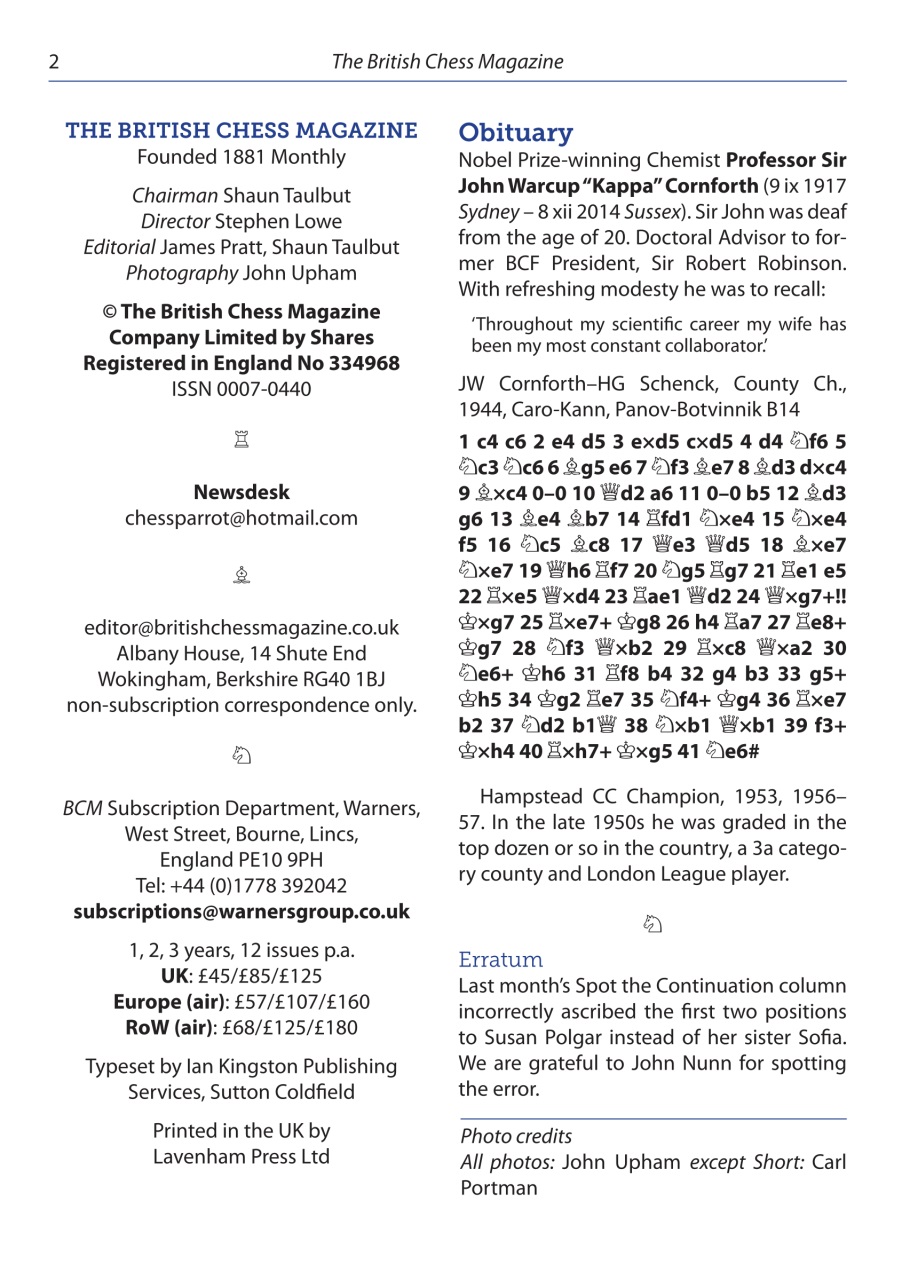 2 The British Chess Magazine

THE BRITISH CHESS MAGAZINE
Founded 1881 Monthly

Chairman Shaun Taulbut
Director Stephen Lowe
Editorial James Pratt, Shaun Taulbut
Photography John Upham

© The British Chess Magazine Company Limited by Shares Registered in England No 334968
ISSN 0007-0440

♖

Newsdesk
chessparrot@hotmail.com

♗

editor@britishchessmagazine.co.uk
Albany House, 14 Shute End
Wokingham, Berkshire RG40 1BJ
non-subscription correspondence only.

♘

BCM Subscription Department, Warners, West Street, Bourne, Lincs, England PE10 9PH
Tel: +44 (0)1778 392042
subscriptions@warnersgroup.co.uk

1, 2, 3 years, 12 issues p.a.
UK: £45/£85/£125
Europe (air): £57/£107/£160
RoW (air): £68/£125/£180

Typeset by Ian Kingston Publishing Services, Sutton Coldfield

Printed in the UK by
Lavenham Press Ltd

Obituary
Nobel Prize-winning Chemist Professor Sir John Warcup "Kappa" Cornforth (9 ix 1917 Sydney – 8 xii 2014 Sussex). Sir John was deaf from the age of 20. Doctoral Advisor to former BCF President, Sir Robert Robinson. With refreshing modesty he was to recall:

'Throughout my scientific career my wife has been my most constant collaborator.'

JW Cornforth–HG Schenck, County Ch., 1944, Caro-Kann, Panov-Botvinnik B14

1 c4 c6 2 e4 d5 3 e×d5 c×d5 4 d4 ♘f6 5 ♘c3 ♘c6 6 ♗g5 e6 7 ♘f3 ♗e7 8 ♗d3 d×c4 9 ♗×c4 0–0 10 ♕d2 a6 11 0–0 b5 12 ♗d3 g6 13 ♗e4 ♗b7 14 ♖fd1 ♘×e4 15 ♘×e4 f5 16 ♘c5 ♗c8 17 ♕e3 ♕d5 18 ♗×e7 ♘×e7 19 ♕h6 ♖f7 20 ♘g5 ♖g7 21 ♖e1 e5 22 ♖×e5 ♕×d4 23 ♖ae1 ♕d2 24 ♕×g7+!! ♔×g7 25 ♖×e7+ ♔g8 26 h4 ♖a7 27 ♖e8+ ♔g7 28 ♘f3 ♕×b2 29 ♖×c8 ♕×a2 30 ♘e6+ ♔h6 31 ♖f8 b4 32 g4 b3 33 g5+ ♔h5 34 ♔g2 ♖e7 35 ♘f4+ ♔g4 36 ♖×e7 b2 37 ♘d2 b1♕ 38 ♘×b1 ♕×b1 39 f3+ ♔×h4 40 ♖×h7+ ♔×g5 41 ♘e6#

Hampstead CC Champion, 1953, 1956–57. In the late 1950s he was graded in the top dozen or so in the country, a 3a category county and London League player.

♘

Erratum
Last month's Spot the Continuation column incorrectly ascribed the first two positions to Susan Polgar instead of her sister Sofia. We are grateful to John Nunn for spotting the error.

Photo credits
All photos: John Upham except Short: Carl Portman